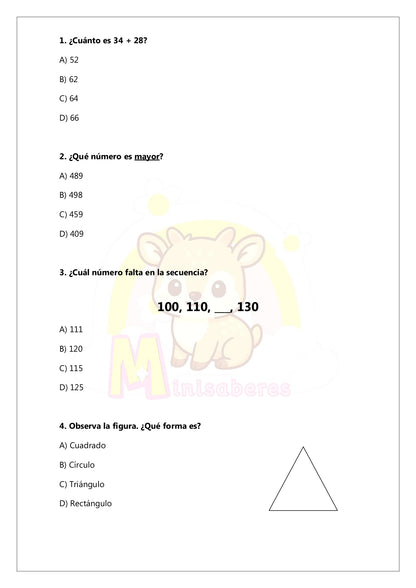 1. ¿Cuánto es 34 + 28?

A) 52

B) 62

C) 64

D) 66

2. ¿Qué número es mayor?

A) 489

B) 498

C) 459

D) 409

3. ¿Cuál número falta en la secuencia?

100, 110, ___, 130

A) 111

B) 120

C) 115

D) 125

Minisaberes

4. Observa la figura. ¿Qué forma es?

A) Cuadrado

B) Círculo

C) Triángulo

D) Rectángulo